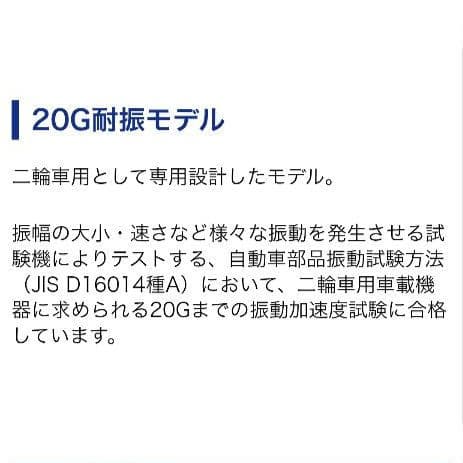 20G耐振モデル

二輪車用として専用設計したモデル。

振幅の大小・速さなど様々な振動を発生させる試験機によりテストする、自動車部品振動試験方法（JIS D16014種A）において、二輪車用車載機器に求められる20Gまでの振動加速度試験に合格しています。